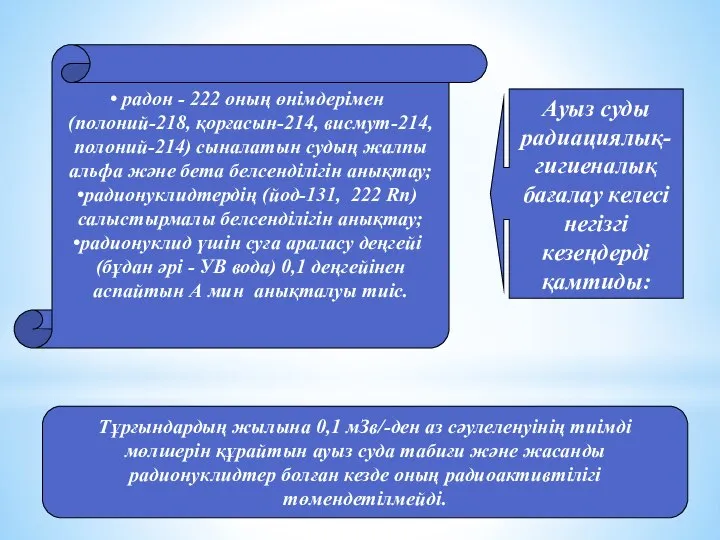 • радон - 222 оның өнімдерімен (полоний-218, қорғасын-214, висмут-214, полоний-214) сыналатын судың жалпы альфа және бета белсенділігін анықтау;
•радионуклидтердің (йод-131, 222 Rn) салыстырмалы белсенділігін анықтау;
•радионуклид үшін суға араласу деңгейі (бұдан әрі - УВ вода) 0,1 деңгейінен аспайтын А мин анықталуы тиіс.

Ауыз суды радиациялық-гигиеналық бағалау келесі негізгі кезеңдерді қамтиды:

Тұрғындардың жылына 0,1 мЗв/-ден аз сәулеленуінің тиімді мөлшерін құрайтын ауыз суда табиғи және жасанды радионуклидтер болған кезде оның радиоактивтілігі төмендетілмейді.